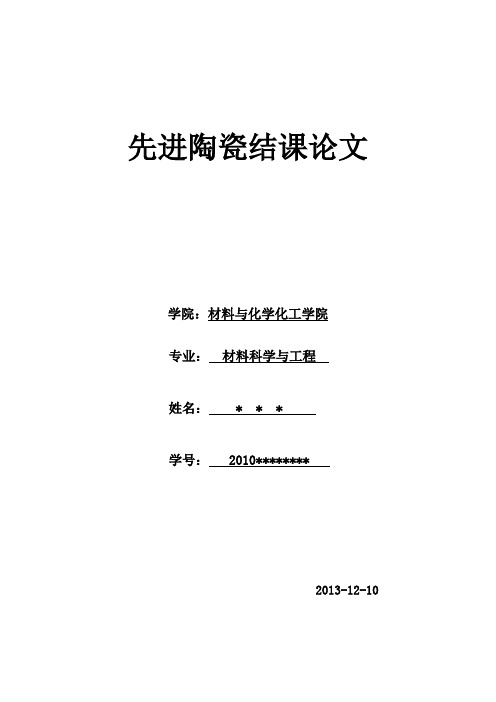 先进陶瓷结课论文

学院：材料与化学化工学院

专业： 材料科学与工程

姓名： ＊ ＊ ＊

学号： 2010********

2013-12-10